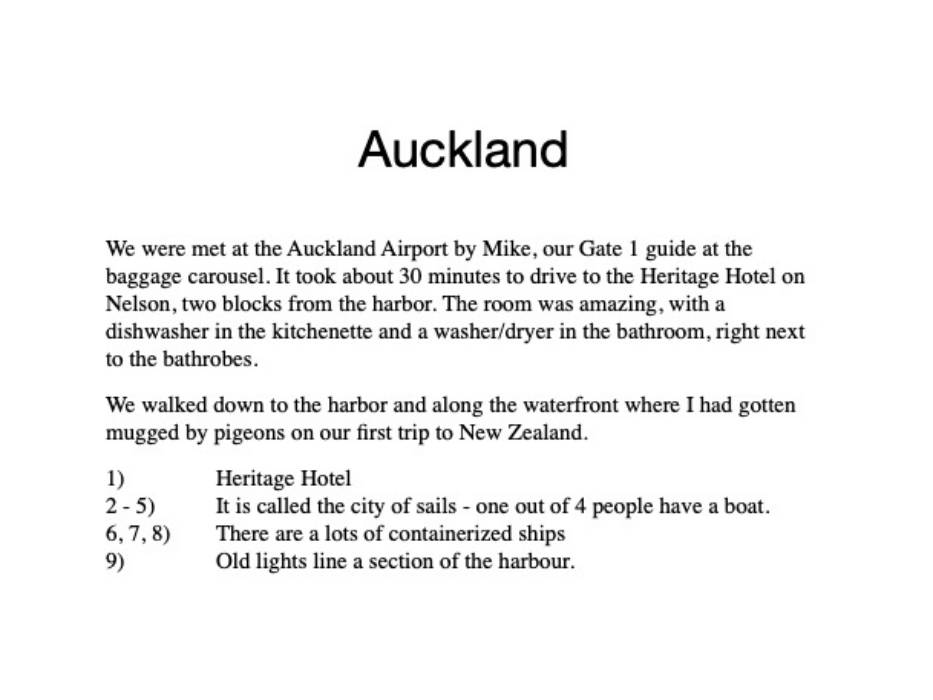 Auckland

We were met at the Auckland Airport by Mike, our Gate 1 guide at the baggage carousel. It took about 30 minutes to drive to the Heritage Hotel on Nelson, two blocks from the harbor. The room was amazing, with a dishwasher in the kitchenette and a washer/dryer in the bathroom, right next to the bathrobes.

We walked down to the harbor and along the waterfront where I had gotten mugged by pigeons on our first trip to New Zealand.

1) Heritage Hotel
2 - 5) It is called the city of sails - one out of 4 people have a boat.
6, 7, 8) There are a lots of containerized ships
9) Old lights line a section of the harbour.